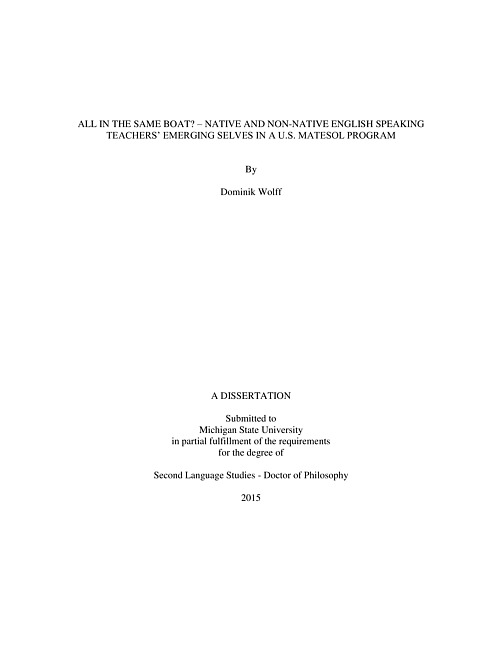 ALL IN THE SAME BOAT? – NATIVE AND NON-NATIVE ENGLISH SPEAKING TEACHERS' EMERGING SELVES IN A U.S. MATESOL PROGRAM

By

Dominik Wolff

A DISSERTATION

Submitted to
Michigan State University
in partial fulfillment of the requirements
for the degree of

Second Language Studies - Doctor of Philosophy

2015